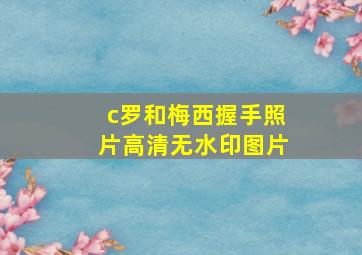 c罗和梅西握手照片高清无水印图片